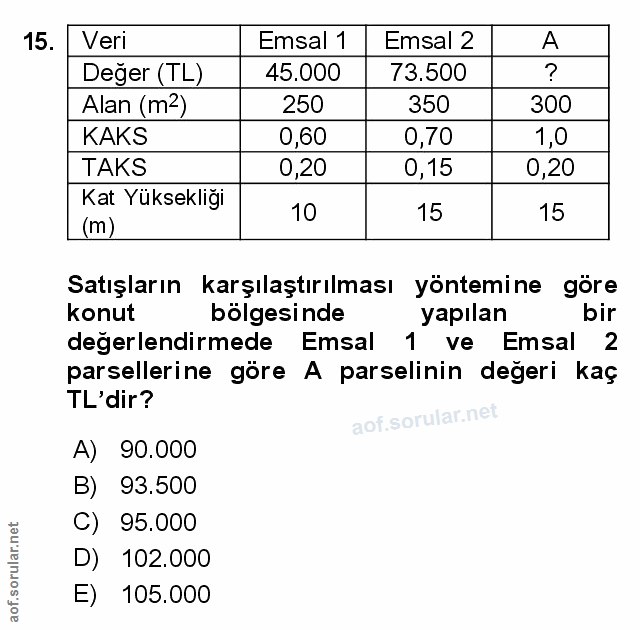 15.

| Veri | Emsal 1 | Emsal 2 | A |
|---|---|---|---|
| Değer (TL) | 45.000 | 73.500 | ? |
| Alan ($m^2$) | 250 | 350 | 300 |
| KAKS | 0,60 | 0,70 | 1,0 |
| TAKS | 0,20 | 0,15 | 0,20 |
| Kat Yüksekliği (m) | 10 | 15 | 15 |

Satışların karşılaştırılması yöntemine göre konut bölgesinde yapılan bir değerlendirmede Emsal 1 ve Emsal 2 parsellerine göre A parselinin değeri kaç TL'dir?

aof.sorular.net

A) 90.000
B) 93.500
C) 95.000
D) 102.000
E) 105.000

aof.sorular.net